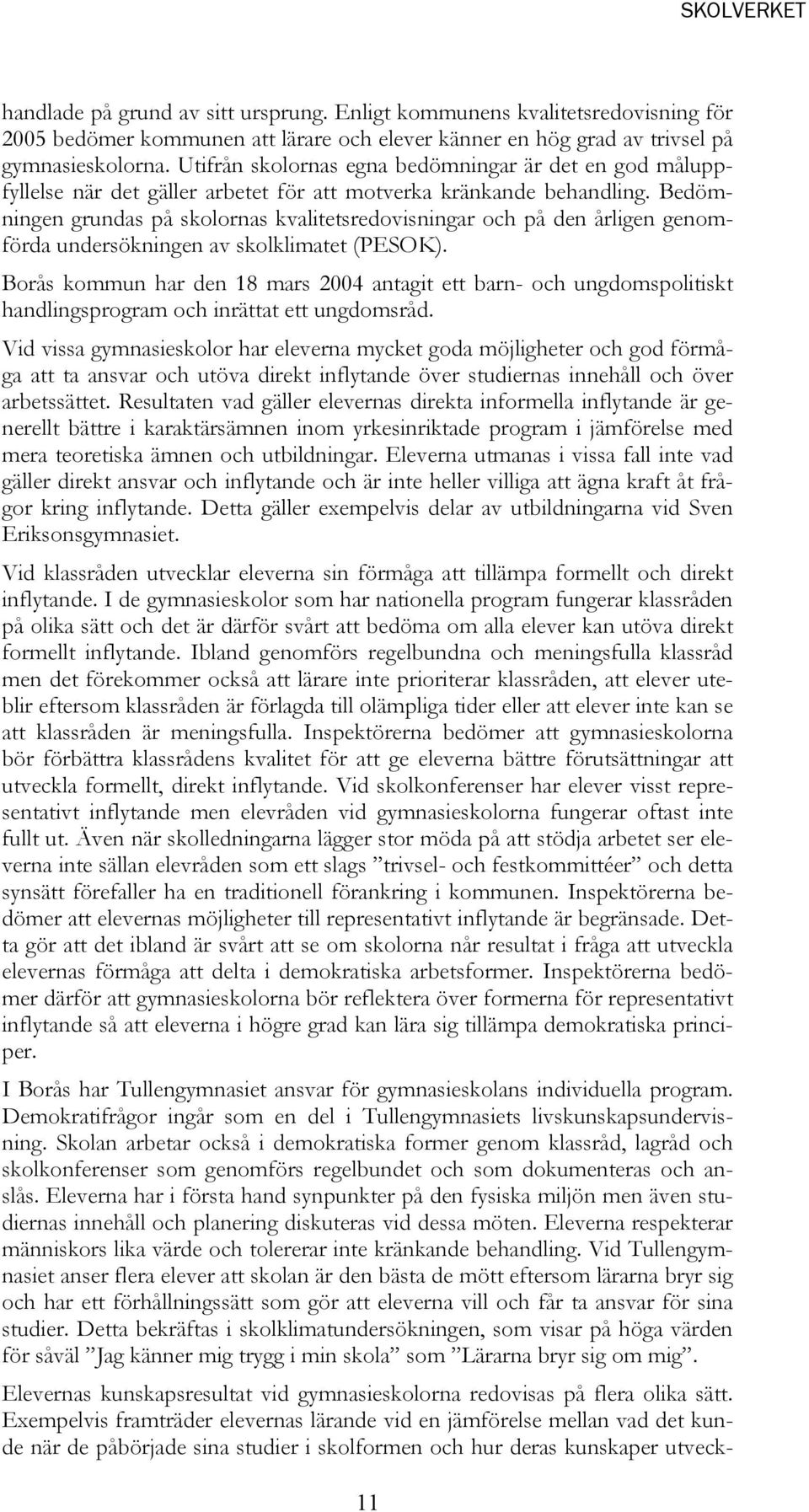 SKOLVERKET

handlade på grund av sitt ursprung. Enligt kommunens kvalitetsredovisning för 2005 bedömer kommunen att lärare och elever känner en hög grad av trivsel på gymnasieskolorna. Utifrån skolornas egna bedömningar är det en god måluppfyllelse när det gäller arbetet för att motverka kränkande behandling. Bedömningen grundas på skolornas kvalitetsredovisningar och på den årligen genomförda undersökningen av skolklimatet (PESOK).

Borås kommun har den 18 mars 2004 antagit ett barn- och ungdomspolitiskt handlingsprogram och inrättat ett ungdomsråd.

Vid vissa gymnasieskolor har eleverna mycket goda möjligheter och god förmåga att ta ansvar och utöva direkt inflytande över studiernas innehåll och över arbetssättet. Resultaten vad gäller elevernas direkta informella inflytande är generellt bättre i karaktärsämnen inom yrkesinriktade program i jämförelse med mera teoretiska ämnen och utbildningar. Eleverna utmanas i vissa fall inte vad gäller direkt ansvar och inflytande och är inte heller villiga att ägna kraft åt frågor kring inflytande. Detta gäller exempelvis delar av utbildningarna vid Sven Eriksonsgymnasiet.

Vid klassråden utvecklar eleverna sin förmåga att tillämpa formellt och direkt inflytande. I de gymnasieskolor som har nationella program fungerar klassråden på olika sätt och det är därför svårt att bedöma om alla elever kan utöva direkt formellt inflytande. Ibland genomförs regelbundna och meningsfulla klassråd men det förekommer också att lärare inte prioriterar klassråden, att elever uteblir eftersom klassråden är förlagda till olämpliga tider eller att elever inte kan se att klassråden är meningsfulla. Inspektörerna bedömer att gymnasieskolorna bör förbättra klassrådens kvalitet för att ge eleverna bättre förutsättningar att utveckla formellt, direkt inflytande. Vid skolkonferenser har elever visst representativt inflytande men elevråden vid gymnasieskolorna fungerar oftast inte fullt ut. Även när skolledningarna lägger stor möda på att stödja arbetet ser eleverna inte sällan elevråden som ett slags ”trivsel- och festkommittéer” och detta synsätt förefaller ha en traditionell förankring i kommunen. Inspektörerna bedömer att elevernas möjligheter till representativt inflytande är begränsade. Detta gör att det ibland är svårt att se om skolorna når resultat i fråga att utveckla elevernas förmåga att delta i demokratiska arbetsformer. Inspektörerna bedömer därför att gymnasieskolorna bör reflektera över formerna för representativt inflytande så att eleverna i högre grad kan lära sig tillämpa demokratiska principer.

I Borås har Tullengymnasiet ansvar för gymnasieskolans individuella program. Demokratifrågor ingår som en del i Tullengymnasiets livskunskapsundervisning. Skolan arbetar också i demokratiska former genom klassråd, lagråd och skolkonferenser som genomförs regelbundet och som dokumenteras och anslås. Eleverna har i första hand synpunkter på den fysiska miljön men även studiernas innehåll och planering diskuteras vid dessa möten. Eleverna respekterar människors lika värde och tolererar inte kränkande behandling. Vid Tullengymnasiet anser flera elever att skolan är den bästa de mött eftersom lärarna bryr sig och har ett förhållningssätt som gör att eleverna vill och får ta ansvar för sina studier. Detta bekräftas i skolklimatundersökningen, som visar på höga värden för såväl ”Jag känner mig trygg i min skola” som ”Lärarna bryr sig om mig”.

Elevernas kunskapsresultat vid gymnasieskolorna redovisas på flera olika sätt. Exempelvis framträder elevernas lärande vid en jämförelse mellan vad det kunde när de påbörjade sina studier i skolformen och hur deras kunskaper utveck-

11